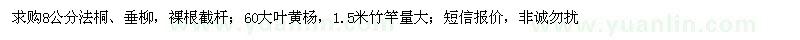 求购8公分法桐、垂柳，裸根截杆；60大叶黄杨，1.5米竹竿量大；短信报价，非诚勿扰

www.yuanlin.com